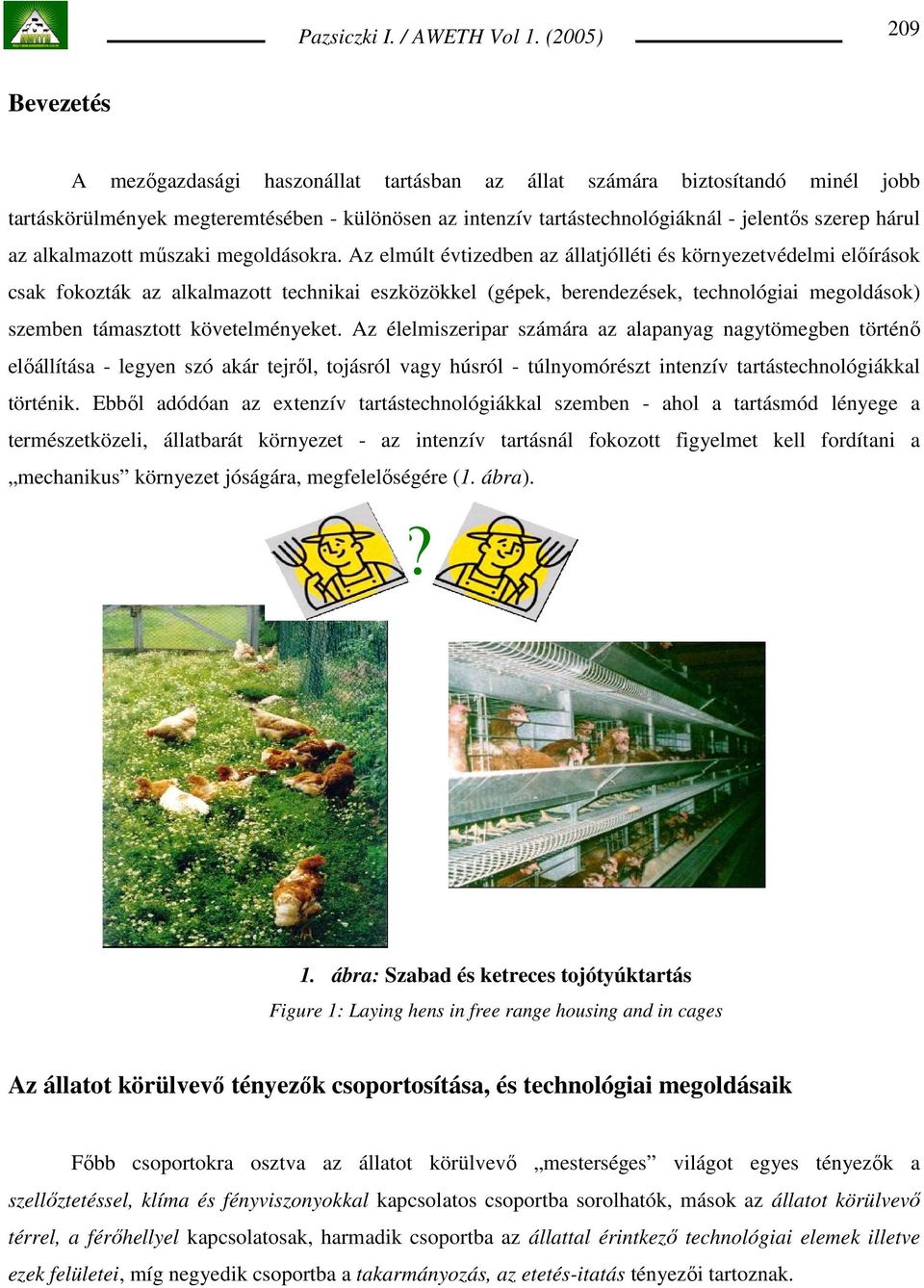 Pazsiczki I. / AWETH Vol 1. (2005)

209

Bevezetés

A mezőgazdasági haszonállat tartásban az állat számára biztosítandó minél jobb tartáskörülmények megteremtésében - különösen az intenzív tartástechnológiáknál - jelentős szerep hárul az alkalmazott műszaki megoldásokra. Az elmúlt évtizedben az állatjólléti és környezetvédelmi előírások csak fokozták az alkalmazott technikai eszközökkel (gépek, berendezések, technológiai megoldások) szemben támasztott követelményeket. Az élelmiszeripar számára az alapanyag nagytömegben történő előállítása - legyen szó akár tejről, tojásról vagy húsról - túlnyomórészt intenzív tartástechnológiákkal történik. Ebből adódóan az extenzív tartástechnológiákkal szemben - ahol a tartásmód lényege a természetközeli, állatbarát környezet - az intenzív tartásnál fokozott figyelmet kell fordítani a „mechanikus” környezet jóságára, megfelelőségére (1. ábra).

?

1. ábra: Szabad és ketreces tojótyúktartás

Figure 1: Laying hens in free range housing and in cages

Az állatot körülvevő tényezők csoportosítása, és technológiai megoldásaik

Főbb csoportokra osztva az állatot körülvevő „mesterséges” világot egyes tényezők a szellőztetéssel, klíma és fényviszonyokkal kapcsolatos csoportba sorolhatók, mások az állatot körülvevő térrel, a férőhellyel kapcsolatosak, harmadik csoportba az állattal érintkező technológiai elemek illetve ezek felületei, míg negyedik csoportba a takarmányozás, az etetés-itatás tényezői tartoznak.